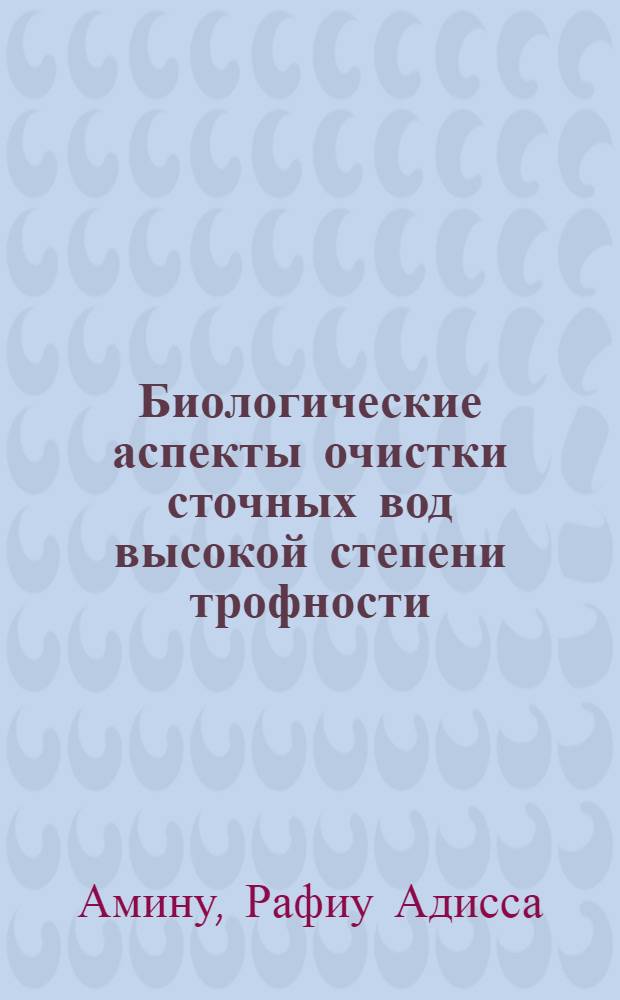 Биологические аспекты очистки сточных вод высокой степени трофности

Амину, Рафиу Адисса